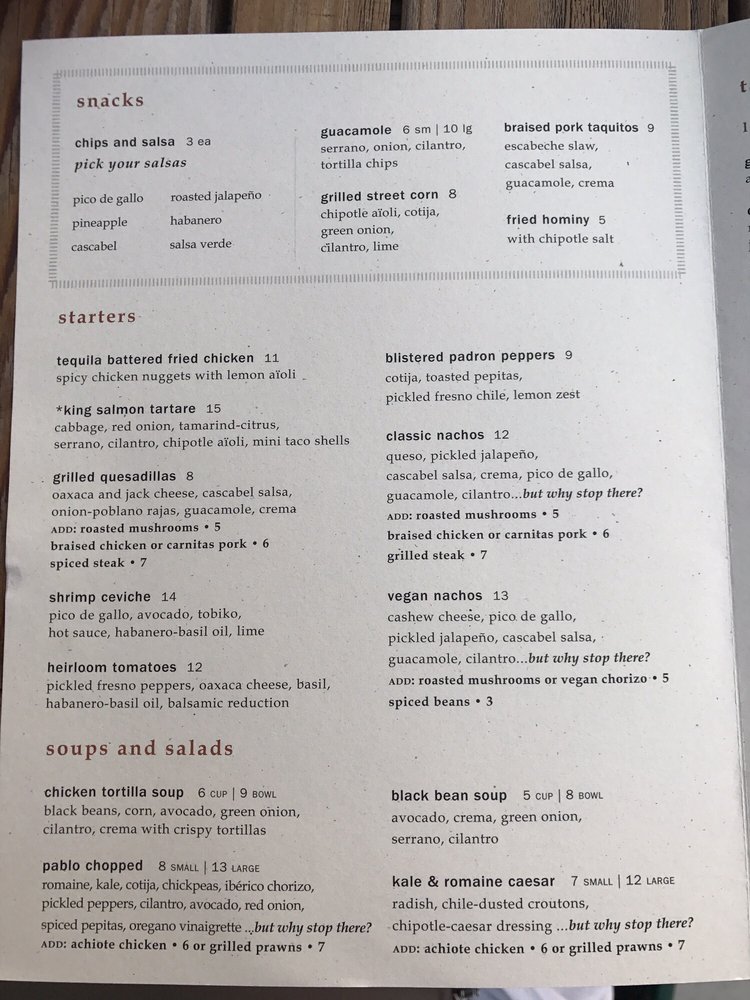 snacks

chips and salsa 3 ea
pick your salsas

pico de gallo
pineapple
cascabel

roasted jalapeño
habanero
salsa verde

guacamole 6 sm | 10 lg
serrano, onion, cilantro, tortilla chips

grilled street corn 8
chipotle aïoli, cotija, green onion, cilantro, lime

braised pork taquitos 9
escabeche slaw, cascabel salsa, guacamole, crema

fried hominy 5
with chipotle salt

starters

tequila battered fried chicken 11
spicy chicken nuggets with lemon aïoli

*king salmon tartare 15
cabbage, red onion, tamarind-citrus, serrano, cilantro, chipotle aïoli, mini taco shells

grilled quesadillas 8
oaxaca and jack cheese, cascabel salsa, onion-poblano rajas, guacamole, crema
ADD: roasted mushrooms • 5
braised chicken or carnitas pork • 6
spiced steak • 7

shrimp ceviche 14
pico de gallo, avocado, tobiko, hot sauce, habanero-basil oil, lime

heirloom tomatoes 12
pickled fresno peppers, oaxaca cheese, basil, habanero-basil oil, balsamic reduction

blistered padron peppers 9
cotija, toasted pepitas, pickled fresno chile, lemon zest

classic nachos 12
queso, pickled jalapeño, cascabel salsa, crema, pico de gallo, guacamole, cilantro...but why stop there?
ADD: roasted mushrooms • 5
braised chicken or carnitas pork • 6
grilled steak • 7

vegan nachos 13
cashew cheese, pico de gallo, pickled jalapeño, cascabel salsa, guacamole, cilantro...but why stop there?
ADD: roasted mushrooms or vegan chorizo • 5
spiced beans • 3

soups and salads

chicken tortilla soup 6 CUP | 9 BOWL
black beans, corn, avocado, green onion, cilantro, crema with crispy tortillas

pablo chopped 8 SMALL | 13 LARGE
romaine, kale, cotija, chickpeas, ibérico chorizo, pickled peppers, cilantro, avocado, red onion, spiced pepitas, oregano vinaigrette ...but why stop there?
ADD: achiote chicken • 6 or grilled prawns • 7

black bean soup 5 CUP | 8 BOWL
avocado, crema, green onion, serrano, cilantro

kale & romaine caesar 7 SMALL | 12 LARGE
radish, chile-dusted croutons, chipotle-caesar dressing ...but why stop there?
ADD: achiote chicken • 6 or grilled prawns • 7